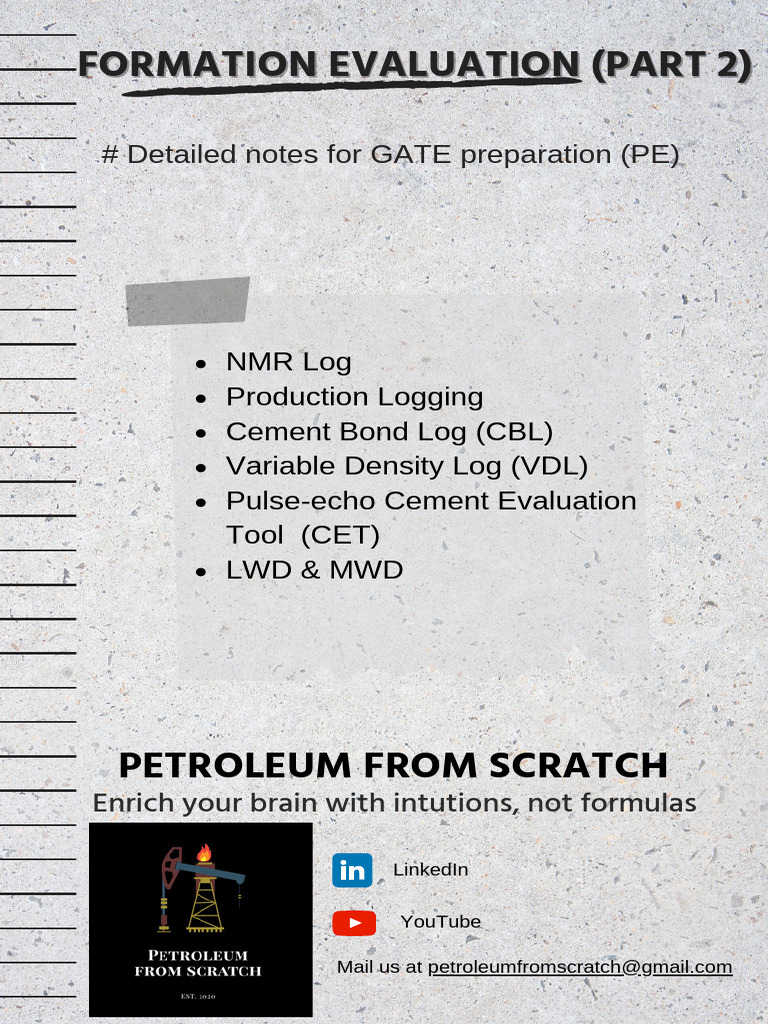 FORMATION EVALUATION (PART 2)

# Detailed notes for GATE preparation (PE)

- NMR Log
- Production Logging
- Cement Bond Log (CBL)
- Variable Density Log (VDL)
- Pulse-echo Cement Evaluation Tool (CET)
- LWD & MWD

PETROLEUM FROM SCRATCH

Enrich your brain with intutions, not formulas

PETROLEUM FROM SCRATCH

EST. 2020

in LinkedIn

YouTube

Mail us at petroleumfromscratch@gmail.com